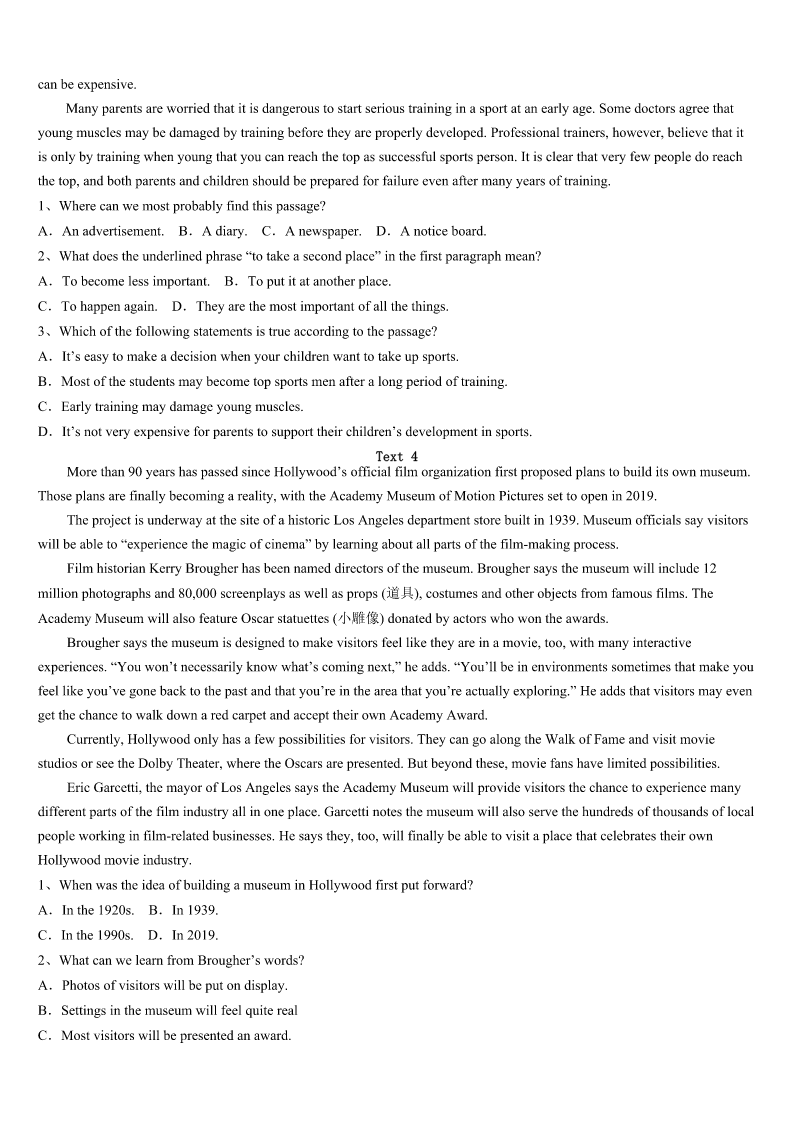 can be expensive.

Many parents are worried that it is dangerous to start serious training in a sport at an early age. Some doctors agree that young muscles may be damaged by training before they are properly developed. Professional trainers, however, believe that it is only by training when young that you can reach the top as successful sports person. It is clear that very few people do reach the top, and both parents and children should be prepared for failure even after many years of training.

1、Where can we most probably find this passage?

A．An advertisement.　B．A diary.　C．A newspaper.　D．A notice board.

2、What does the underlined phrase “to take a second place” in the first paragraph mean?

A．To become less important.　B．To put it at another place.

C．To happen again.　D．They are the most important of all the things.

3、Which of the following statements is true according to the passage?

A．It’s easy to make a decision when your children want to take up sports.

B．Most of the students may become top sports men after a long period of training.

C．Early training may damage young muscles.

D．It’s not very expensive for parents to support their children’s development in sports.

Text 4

More than 90 years has passed since Hollywood’s official film organization first proposed plans to build its own museum. Those plans are finally becoming a reality, with the Academy Museum of Motion Pictures set to open in 2019.

The project is underway at the site of a historic Los Angeles department store built in 1939. Museum officials say visitors will be able to “experience the magic of cinema” by learning about all parts of the film-making process.

Film historian Kerry Brougher has been named directors of the museum. Brougher says the museum will include 12 million photographs and 80,000 screenplays as well as props (道具), costumes and other objects from famous films. The Academy Museum will also feature Oscar statuettes (小雕像) donated by actors who won the awards.

Brougher says the museum is designed to make visitors feel like they are in a movie, too, with many interactive experiences. “You won’t necessarily know what’s coming next,” he adds. “You’ll be in environments sometimes that make you feel like you’ve gone back to the past and that you’re in the area that you’re actually exploring.” He adds that visitors may even get the chance to walk down a red carpet and accept their own Academy Award.

Currently, Hollywood only has a few possibilities for visitors. They can go along the Walk of Fame and visit movie studios or see the Dolby Theater, where the Oscars are presented. But beyond these, movie fans have limited possibilities.

Eric Garcetti, the mayor of Los Angeles says the Academy Museum will provide visitors the chance to experience many different parts of the film industry all in one place. Garcetti notes the museum will also serve the hundreds of thousands of local people working in film-related businesses. He says they, too, will finally be able to visit a place that celebrates their own Hollywood movie industry.

1、When was the idea of building a museum in Hollywood first put forward?

A．In the 1920s.　B．In 1939.

C．In the 1990s.　D．In 2019.

2、What can we learn from Brougher’s words?

A．Photos of visitors will be put on display.

B．Settings in the museum will feel quite real

C．Most visitors will be presented an award.